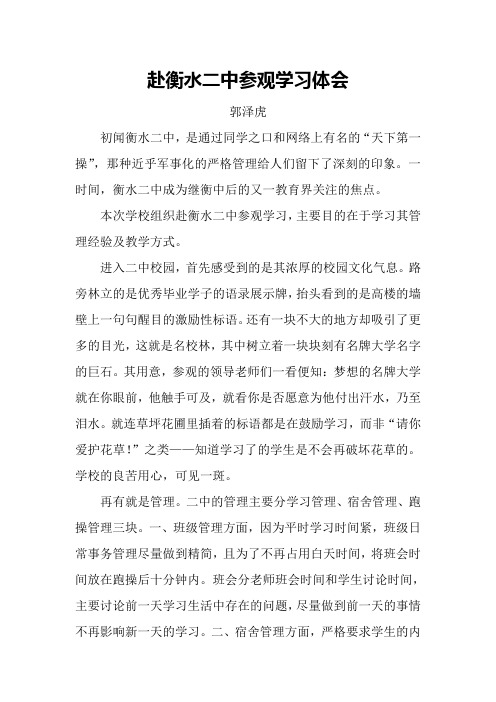 赴衡水二中参观学习体会

郭泽虎

初闻衡水二中，是通过同学之口和网络上有名的“天下第一操”，那种近乎军事化的严格管理给人们留下了深刻的印象。一时间，衡水二中成为继衡中后的又一教育界关注的焦点。

本次学校组织赴衡水二中参观学习，主要目的在于学习其管理经验及教学方式。

进入二中校园，首先感受到的是其浓厚的校园文化气息。路旁林立的是优秀毕业学子的语录展示牌，抬头看到的是高楼的墙壁上一句句醒目的激励性标语。还有一块不大的地方却吸引了更多的目光，这就是名校林，其中树立着一块块刻有名牌大学名字的巨石。其用意，参观的领导老师们一看便知：梦想的名牌大学就在你眼前，他触手可及，就看你是否愿意为他付出汗水，乃至泪水。就连草坪花圃里插着的标语都是在鼓励学习，而非“请你爱护花草！”之类——知道学习了的学生是不会再破坏花草的。学校的良苦用心，可见一斑。

再有就是管理。二中的管理主要分学习管理、宿舍管理、跑操管理三块。一、班级管理方面，因为平时学习时间紧，班级日常事务管理尽量做到精简，且为了不再占用白天时间，将班会时间放在跑操后十分钟内。班会分老师班会时间和学生讨论时间，主要讨论前一天学习生活中存在的问题，尽量做到前一天的事情不再影响新一天的学习。二、宿舍管理方面，严格要求学生的内